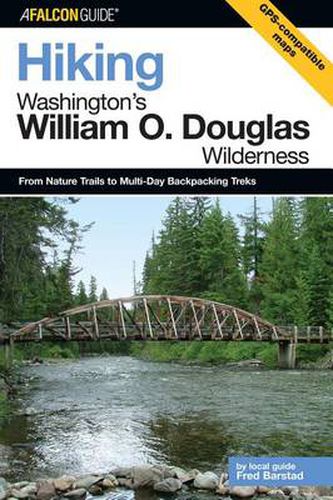 A FALCON GUIDE®

GPS-compatible maps

Hiking
Washington's
William O. Douglas
Wilderness

From Nature Trails to Multi-Day Backpacking Treks

by local guide
Fred Barstad